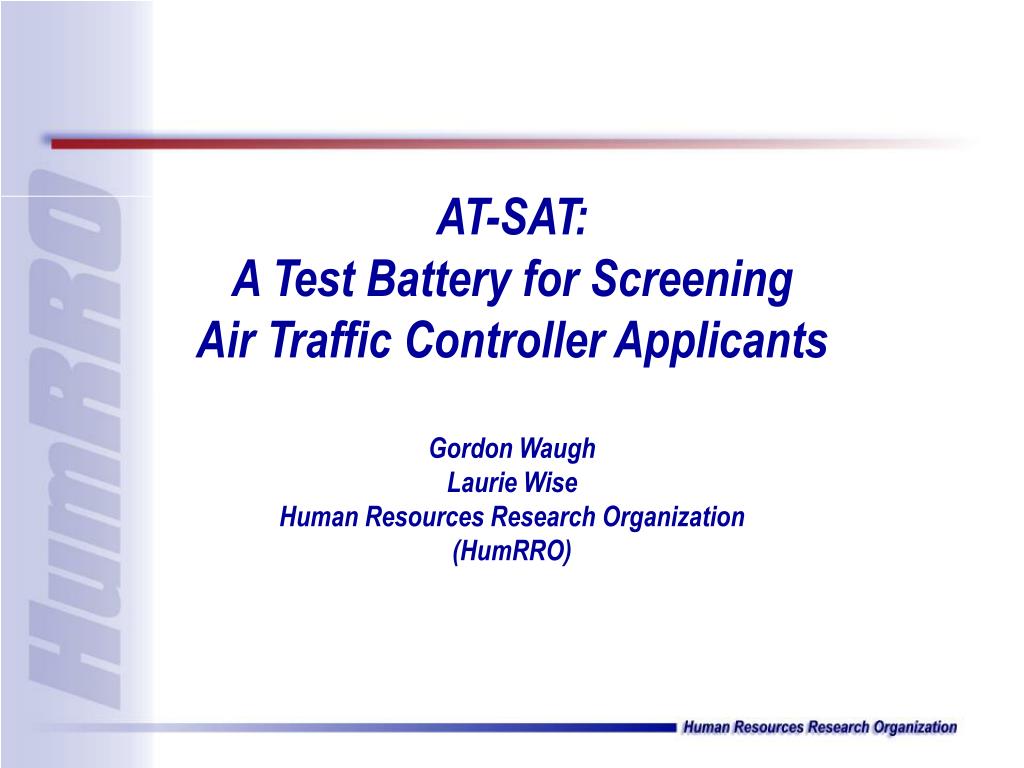 HumRRO

AT-SAT:
A Test Battery for Screening
Air Traffic Controller Applicants

Gordon Waugh
Laurie Wise
Human Resources Research Organization
(HumRRO)

Human Resources Research Organization